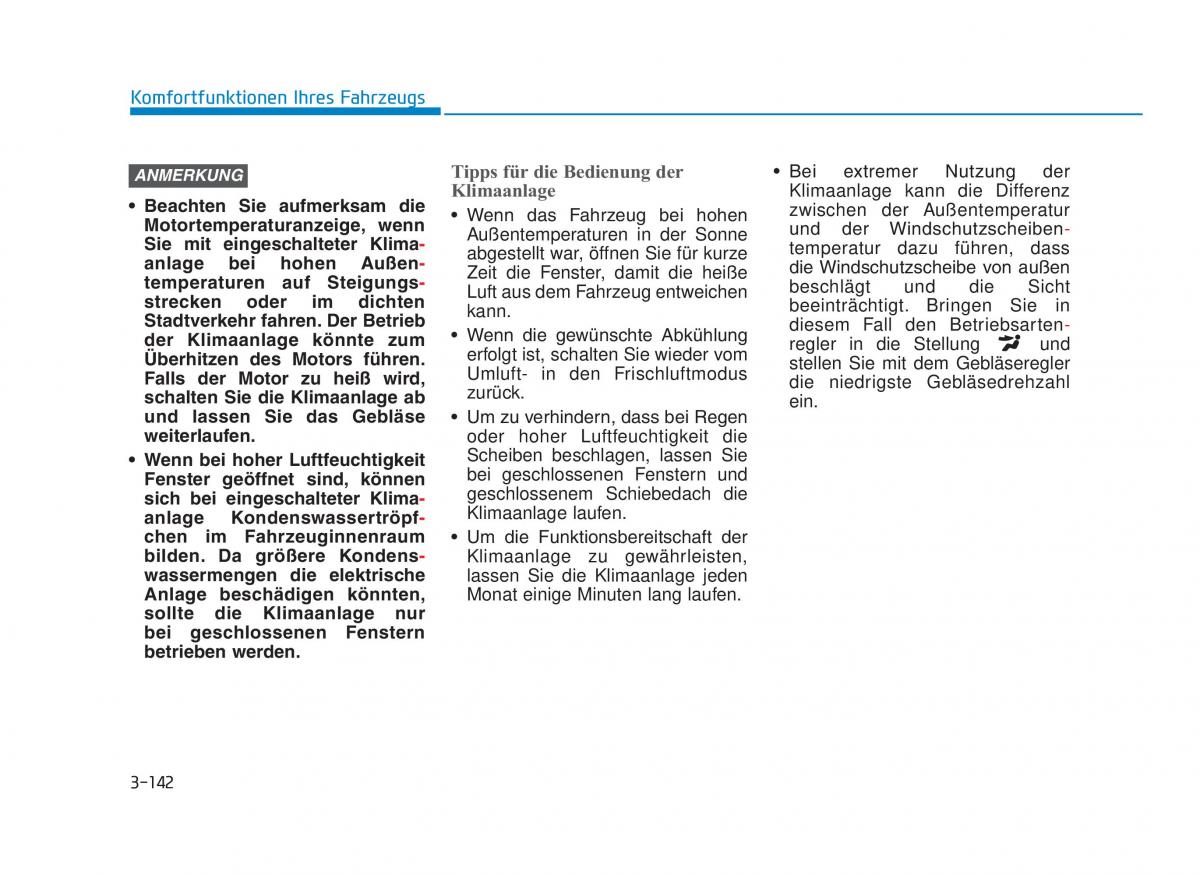 Komfortfunktionen Ihres Fahrzeugs

ANMERKUNG

• Beachten Sie aufmerksam die Motortemperaturanzeige, wenn Sie mit eingeschalteter Klimaanlage bei hohen Außentemperaturen auf Steigungsstrecken oder im dichten Stadtverkehr fahren. Der Betrieb der Klimaanlage könnte zum Überhitzen des Motors führen. Falls der Motor zu heiß wird, schalten Sie die Klimaanlage ab und lassen Sie das Gebläse weiterlaufen.
• Wenn bei hoher Luftfeuchtigkeit Fenster geöffnet sind, können sich bei eingeschalteter Klimaanlage Kondenswassertröpfchen im Fahrzeuginnenraum bilden. Da größere Kondenswassermengen die elektrische Anlage beschädigen könnten, sollte die Klimaanlage nur bei geschlossenen Fenstern betrieben werden.

Tipps für die Bedienung der Klimaanlage

• Wenn das Fahrzeug bei hohen Außentemperaturen in der Sonne abgestellt war, öffnen Sie für kurze Zeit die Fenster, damit die heiße Luft aus dem Fahrzeug entweichen kann.
• Wenn die gewünschte Abkühlung erfolgt ist, schalten Sie wieder vom Umluft- in den Frischluftmodus zurück.
• Um zu verhindern, dass bei Regen oder hoher Luftfeuchtigkeit die Scheiben beschlagen, lassen Sie bei geschlossenen Fenstern und geschlossenem Schiebedach die Klimaanlage laufen.
• Um die Funktionsbereitschaft der Klimaanlage zu gewährleisten, lassen Sie die Klimaanlage jeden Monat einige Minuten lang laufen.

• Bei extremer Nutzung der Klimaanlage kann die Differenz zwischen der Außentemperatur und der Windschutzscheibentemperatur dazu führen, dass die Windschutzscheibe von außen beschlägt und die Sicht beeinträchtigt. Bringen Sie in diesem Fall den Betriebsartenregler in die Stellung und stellen Sie mit dem Gebläseregler die niedrigste Gebläsedrehzahl ein.

3-142